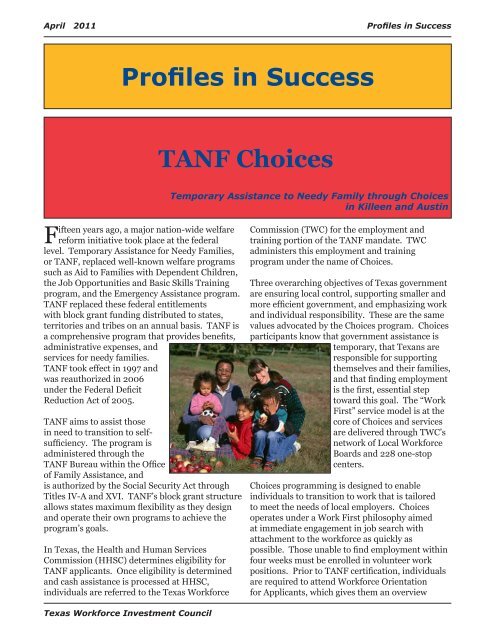 April 2011

Profiles in Success

Profiles in Success

TANF Choices

Temporary Assistance to Needy Family through Choices in Killeen and Austin

Fifteen years ago, a major nation-wide welfare reform initiative took place at the federal level. Temporary Assistance for Needy Families, or TANF, replaced well-known welfare programs such as Aid to Families with Dependent Children, the Job Opportunities and Basic Skills Training program, and the Emergency Assistance program. TANF replaced these federal entitlements with block grant funding distributed to states, territories and tribes on an annual basis. TANF is a comprehensive program that provides benefits, administrative expenses, and services for needy families. TANF took effect in 1997 and was reauthorized in 2006 under the Federal Deficit Reduction Act of 2005.

TANF aims to assist those in need to transition to self-sufficiency. The program is administered through the TANF Bureau within the Office of Family Assistance, and is authorized by the Social Security Act through Titles IV-A and XVI. TANF's block grant structure allows states maximum flexibility as they design and operate their own programs to achieve the program's goals.

In Texas, the Health and Human Services Commission (HHSC) determines eligibility for TANF applicants. Once eligibility is determined and cash assistance is processed at HHSC, individuals are referred to the Texas Workforce Commission (TWC) for the employment and training portion of the TANF mandate. TWC administers this employment and training program under the name of Choices.

Three overarching objectives of Texas government are ensuring local control, supporting smaller and more efficient government, and emphasizing work and individual responsibility. These are the same values advocated by the Choices program. Choices participants know that government assistance is temporary, that Texans are responsible for supporting themselves and their families, and that finding employment is the first, essential step toward this goal. The "Work First" service model is at the core of Choices and services are delivered through TWC's network of Local Workforce Boards and 228 one-stop centers.

Choices programming is designed to enable individuals to transition to work that is tailored to meet the needs of local employers. Choices operates under a Work First philosophy aimed at immediate engagement in job search with attachment to the workforce as quickly as possible. Those unable to find employment within four weeks must be enrolled in volunteer work positions. Prior to TANF certification, individuals are required to attend Workforce Orientation for Applicants, which gives them an overview

Texas Workforce Investment Council